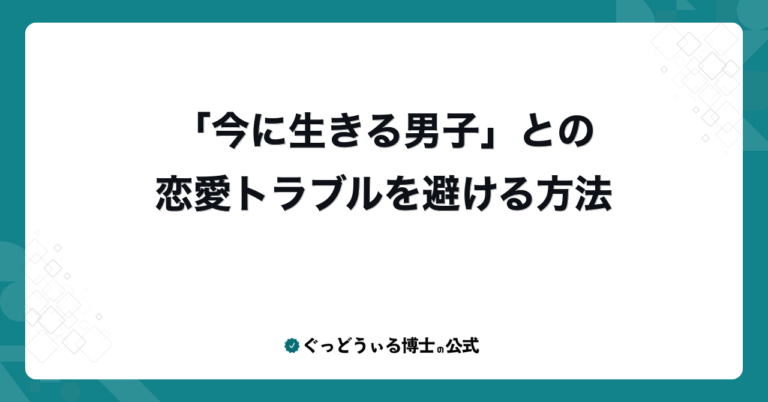 「今に生きる男子」との
恋愛トラブルを避ける方法

ぐっどうぃる博士の公式